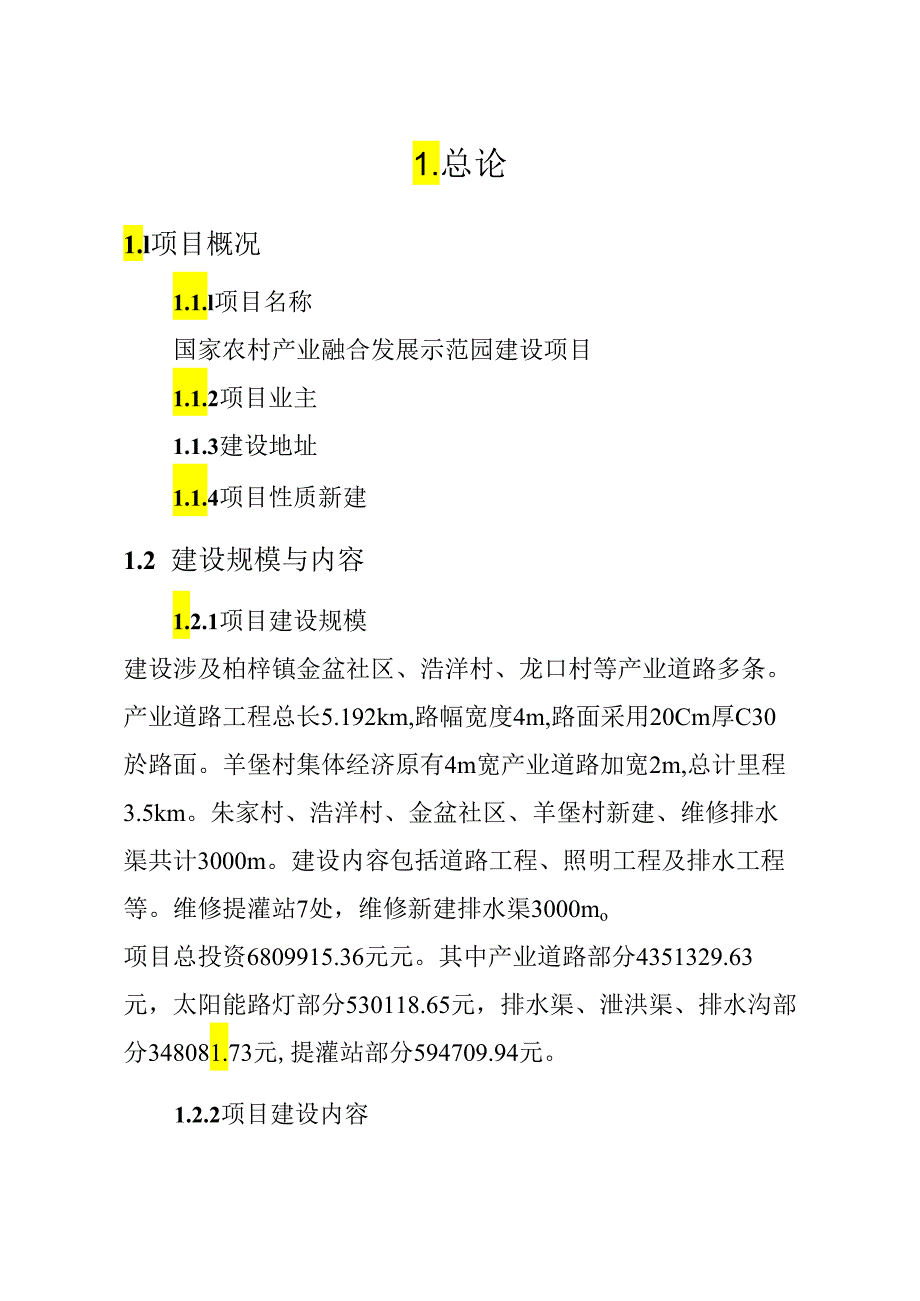 1.总论

1.l项目概况

1.1.l项目名称

国家农村产业融合发展示范园建设项目

1.1.2项目业主

1.1.3建设地址

1.1.4项目性质新建

1.2 建设规模与内容

1.2.1项目建设规模

建设涉及柏梓镇金盆社区、浩洋村、龙口村等产业道路多条。产业道路工程总长5.192km,路幅宽度4m,路面采用20Cm厚C30於路面。羊堡村集体经济原有4m宽产业道路加宽2m,总计里程3.5km。朱家村、浩洋村、金盆社区、羊堡村新建、维修排水渠共计3000m。建设内容包括道路工程、照明工程及排水工程等。维修提灌站7处，维修新建排水渠3000m。

项目总投资6809915.36元元。其中产业道路部分4351329.63元，太阳能路灯部分530118.65元，排水渠、泄洪渠、排水沟部分348081.73元，提灌站部分594709.94元。

1.2.2项目建设内容